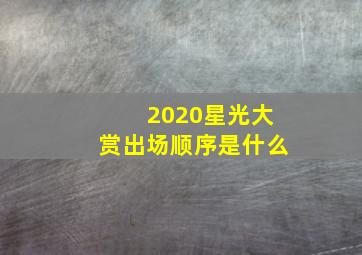 2020星光大赏出场顺序是什么